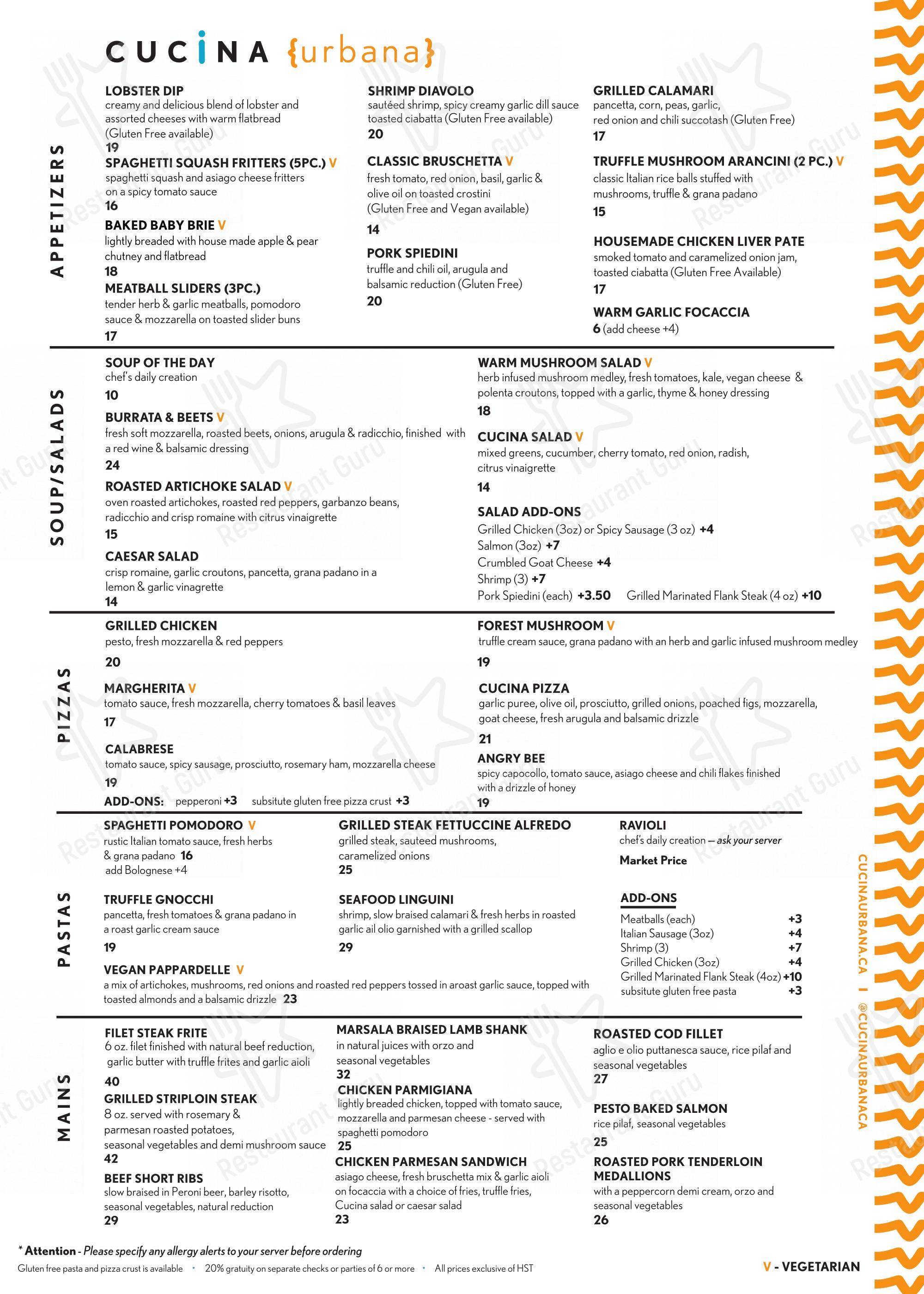 CUCINA {urbana}

APPETIZERS

LOBSTER DIP
creamy and delicious blend of lobster and assorted cheeses with warm flatbread (Gluten Free available)
19

SPAGHETTI SQUASH FRITTERS (5PC.) V
spaghetti squash and asiago cheese fritters on a spicy tomato sauce
16

BAKED BABY BRIE V
lightly breaded with house made apple & pear chutney and flatbread
18

MEATBALL SLIDERS (3PC.)
tender herb & garlic meatballs, pomodoro sauce & mozzarella on toasted slider buns
17

SHRIMP DIAVOLO
sautéed shrimp, spicy creamy garlic dill sauce toasted ciabatta (Gluten Free available)
20

CLASSIC BRUSCHETTA V
fresh tomato, red onion, basil, garlic & olive oil on toasted crostini (Gluten Free and Vegan available)
14

PORK SPIEDINI
truffle and chili oil, arugula and balsamic reduction (Gluten Free)
20

GRILLED CALAMARI
pancetta, corn, peas, garlic, red onion and chili succotash (Gluten Free)
17

TRUFFLE MUSHROOM ARANCINI (2 PC.) V
classic Italian rice balls stuffed with mushrooms, truffle & grana padano
15

HOUSEMADE CHICKEN LIVER PATE
smoked tomato and caramelized onion jam, toasted ciabatta (Gluten Free Available)
17

WARM GARLIC FOCACCIA
6 (add cheese +4)

SOUP/SALADS

SOUP OF THE DAY
chef's daily creation
10

BURRATA & BEETS V
fresh soft mozzarella, roasted beets, onions, arugula & radicchio, finished with a red wine & balsamic dressing
24

ROASTED ARTICHOKE SALAD V
oven roasted artichokes, roasted red peppers, garbanzo beans, radicchio and crisp romaine with citrus vinaigrette
15

CAESAR SALAD
crisp romaine, garlic croutons, pancetta, grana padano in a lemon & garlic vinagrette
14

WARM MUSHROOM SALAD V
herb infused mushroom medley, fresh tomatoes, kale, vegan cheese & polenta croutons, topped with a garlic, thyme & honey dressing
18

CUCINA SALAD V
mixed greens, cucumber, cherry tomato, red onion, radish, citrus vinaigrette
14

SALAD ADD-ONS
Grilled Chicken (3oz) or Spicy Sausage (3 oz) +4
Salmon (3oz) +7
Crumbled Goat Cheese +4
Shrimp (3) +7
Pork Spiedini (each) +3.50 Grilled Marinated Flank Steak (4 oz) +10

PIZZAS

GRILLED CHICKEN
pesto, fresh mozzarella & red peppers
20

MARGHERITA V
tomato sauce, fresh mozzarella, cherry tomatoes & basil leaves
17

CALABRESE
tomato sauce, spicy sausage, prosciutto, rosemary ham, mozzarella cheese
19

ADD-ONS: pepperoni +3 subsitute gluten free pizza crust +3

FOREST MUSHROOM V
truffle cream sauce, grana padano with an herb and garlic infused mushroom medley
19

CUCINA PIZZA
garlic puree, olive oil, prosciutto, grilled onions, poached figs, mozzarella, goat cheese, fresh arugula and balsamic drizzle
21

ANGRY BEE
spicy capocollo, tomato sauce, asiago cheese and chili flakes finished with a drizzle of honey
19

PASTAS

SPAGHETTI POMODORO V
rustic Italian tomato sauce, fresh herbs & grana padano 16
add Bolognese +4

TRUFFLE GNOCCHI
pancetta, fresh tomatoes & grana padano in a roast garlic cream sauce
19

VEGAN PAPPARDELLE V
a mix of artichokes, mushrooms, red onions and roasted red peppers tossed in aroast garlic sauce, topped with toasted almonds and a balsamic drizzle 23

GRILLED STEAK FETTUCCINE ALFREDO
grilled steak, sauteed mushrooms, caramelized onions
25

SEAFOOD LINGUINI
shrimp, slow braised calamari & fresh herbs in roasted garlic ail olio garnished with a grilled scallop
29

RAVIOLI
chef's daily creation — ask your server
Market Price

ADD-ONS
Meatballs (each) +3
Italian Sausage (3oz) +4
Shrimp (3) +7
Grilled Chicken (3oz) +4
Grilled Marinated Flank Steak (4oz) +10
subsitute gluten free pasta +3

MAINS

FILET STEAK FRITE
6 oz. filet finished with natural beef reduction, garlic butter with truffle frites and garlic aioli
40

GRILLED STRIPLOIN STEAK
8 oz. served with rosemary & parmesan roasted potatoes, seasonal vegetables and demi mushroom sauce
42

BEEF SHORT RIBS
slow braised in Peroni beer, barley risotto, seasonal vegetables, natural reduction
29

MARSALA BRAISED LAMB SHANK
in natural juices with orzo and seasonal vegetables
32

CHICKEN PARMIGIANA
lightly breaded chicken, topped with tomato sauce, mozzarella and parmesan cheese - served with spaghetti pomodoro
25

CHICKEN PARMESAN SANDWICH
asiago cheese, fresh bruschetta mix & garlic aioli on focaccia with a choice of fries, truffle fries, Cucina salad or caesar salad
23

ROASTED COD FILLET
aglio e olio puttanesca sauce, rice pilaf and seasonal vegetables
27

PESTO BAKED SALMON
rice pilaf, seasonal vegetables
25

ROASTED PORK TENDERLOIN MEDALLIONS
with a peppercorn demi cream, orzo and seasonal vegetables
26

CUCINAURBANA.CA I @CUCINAURBANACA

* Attention - Please specify any allergy alerts to your server before ordering
Gluten free pasta and pizza crust is available • 20% gratuity on separate checks or parties of 6 or more • All prices exclusive of HST

V - VEGETARIAN

Restaurant Guru